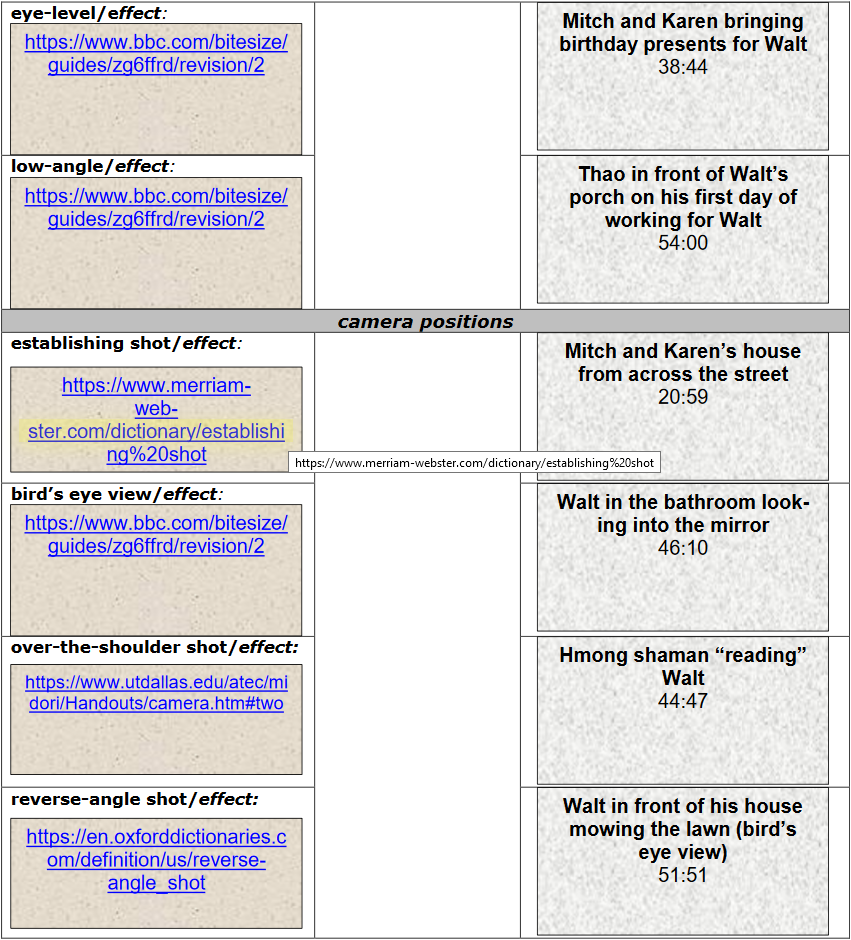 | | | |
|---|---|---|
| **eye-level/*effect*:** https://www.bbc.com/bitesize/guides/zg6ffrd/revision/2 | | **Mitch and Karen bringing birthday presents for Walt** 38:44 |
| **low-angle/*effect*:** https://www.bbc.com/bitesize/guides/zg6ffrd/revision/2 | | **Thao in front of Walt's porch on his first day of working for Walt** 54:00 |
| ***camera positions*** | | |
| **establishing shot/*effect*:** https://www.merriam-webster.com/dictionary/establishing%20shot | | **Mitch and Karen's house from across the street** 20:59 |
| **bird's eye view/*effect*:** https://www.bbc.com/bitesize/guides/zg6ffrd/revision/2 | | **Walt in the bathroom looking into the mirror** 46:10 |
| **over-the-shoulder shot/*effect:*** https://www.utdallas.edu/atec/midori/Handouts/camera.htm#two | | **Hmong shaman "reading" Walt** 44:47 |
| **reverse-angle shot/*effect:*** https://en.oxforddictionaries.com/definition/us/reverse-angle_shot | | **Walt in front of his house mowing the lawn (bird's eye view)** 51:51 |

https://www.merriam-webster.com/dictionary/establishing%20shot